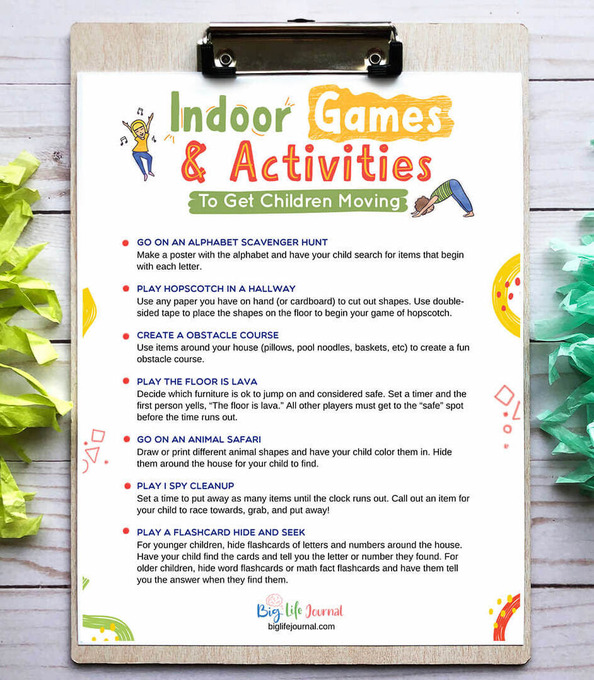 Indoor Games & Activities

To Get Children Moving

GO ON AN ALPHABET SCAVENGER HUNT
Make a poster with the alphabet and have your child search for items that begin with each letter.

PLAY HOPSCOTCH IN A HALLWAY
Use any paper you have on hand (or cardboard) to cut out shapes. Use double-sided tape to place the shapes on the floor to begin your game of hopscotch.

CREATE A OBSTACLE COURSE
Use items around your house (pillows, pool noodles, baskets, etc) to create a fun obstacle course.

PLAY THE FLOOR IS LAVA
Decide which furniture is ok to jump on and considered safe. Set a timer and the first person yells, "The floor is lava." All other players must get to the "safe" spot before the time runs out.

GO ON AN ANIMAL SAFARI
Draw or print different animal shapes and have your child color them in. Hide them around the house for your child to find.

PLAY I SPY CLEANUP
Set a time to put away as many items until the clock runs out. Call out an item for your child to race towards, grab, and put away!

PLAY A FLASHCARD HIDE AND SEEK
For younger children, hide flashcards of letters and numbers around the house. Have your child find the cards and tell you the letter or number they found. For older children, hide word flashcards or math fact flashcards and have them tell you the answer when they find them.

Big Life Journal
biglifejournal.com